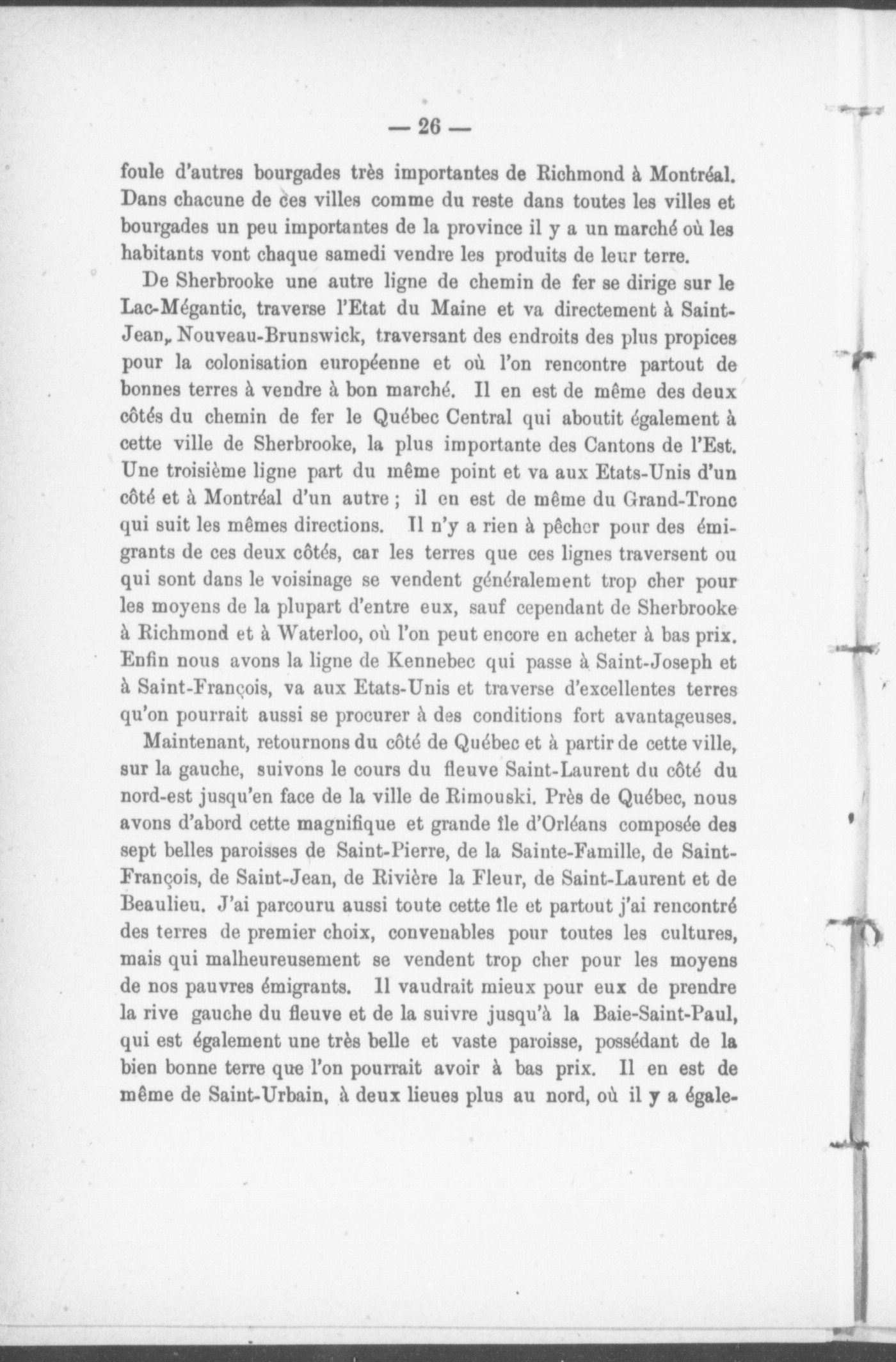 — 26 —

foule d'autres bourgades très importantes de Richmond à Montréal. Dans chacune de ces villes comme du reste dans toutes les villes et bourgades un peu importantes de la province il y a un marché où les habitants vont chaque samedi vendre les produits de leur terre.

De Sherbrooke une autre ligne de chemin de fer se dirige sur le Lac-Mégantic, traverse l'Etat du Maine et va directement à Saint-Jean, Nouveau-Brunswick, traversant des endroits des plus propices pour la colonisation européenne et où l'on rencontre partout de bonnes terres à vendre à bon marché. Il en est de même des deux côtés du chemin de fer le Québec Central qui aboutit également à cette ville de Sherbrooke, la plus importante des Cantons de l'Est. Une troisième ligne part du même point et va aux Etats-Unis d'un côté et à Montréal d'un autre ; il en est de même du Grand-Tronc qui suit les mêmes directions. Il n'y a rien à pêcher pour des émigrants de ces deux côtés, car les terres que ces lignes traversent ou qui sont dans le voisinage se vendent généralement trop cher pour les moyens de la plupart d'entre eux, sauf cependant de Sherbrooke à Richmond et à Waterloo, où l'on peut encore en acheter à bas prix. Enfin nous avons la ligne de Kennebec qui passe à Saint-Joseph et à Saint-François, va aux Etats-Unis et traverse d'excellentes terres qu'on pourrait aussi se procurer à des conditions fort avantageuses.

Maintenant, retournons du côté de Québec et à partir de cette ville, sur la gauche, suivons le cours du fleuve Saint-Laurent du côté du nord-est jusqu'en face de la ville de Rimouski. Près de Québec, nous avons d'abord cette magnifique et grande île d'Orléans composée des sept belles paroisses de Saint-Pierre, de la Sainte-Famille, de Saint-François, de Saint-Jean, de Rivière la Fleur, de Saint-Laurent et de Beaulieu. J'ai parcouru aussi toute cette île et partout j'ai rencontré des terres de premier choix, convenables pour toutes les cultures, mais qui malheureusement se vendent trop cher pour les moyens de nos pauvres émigrants. Il vaudrait mieux pour eux de prendre la rive gauche du fleuve et de la suivre jusqu'à la Baie-Saint-Paul, qui est également une très belle et vaste paroisse, possédant de la bien bonne terre que l'on pourrait avoir à bas prix. Il en est de même de Saint-Urbain, à deux lieues plus au nord, où il y a égale-